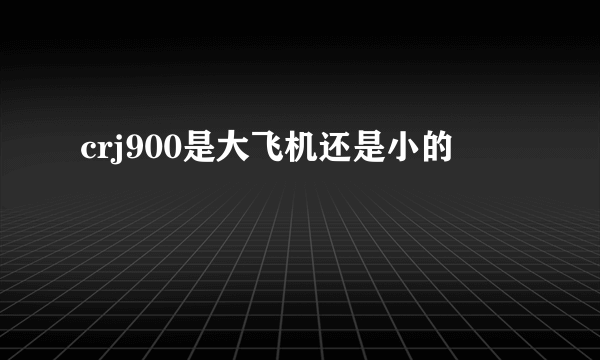 crj900是大飞机还是小的